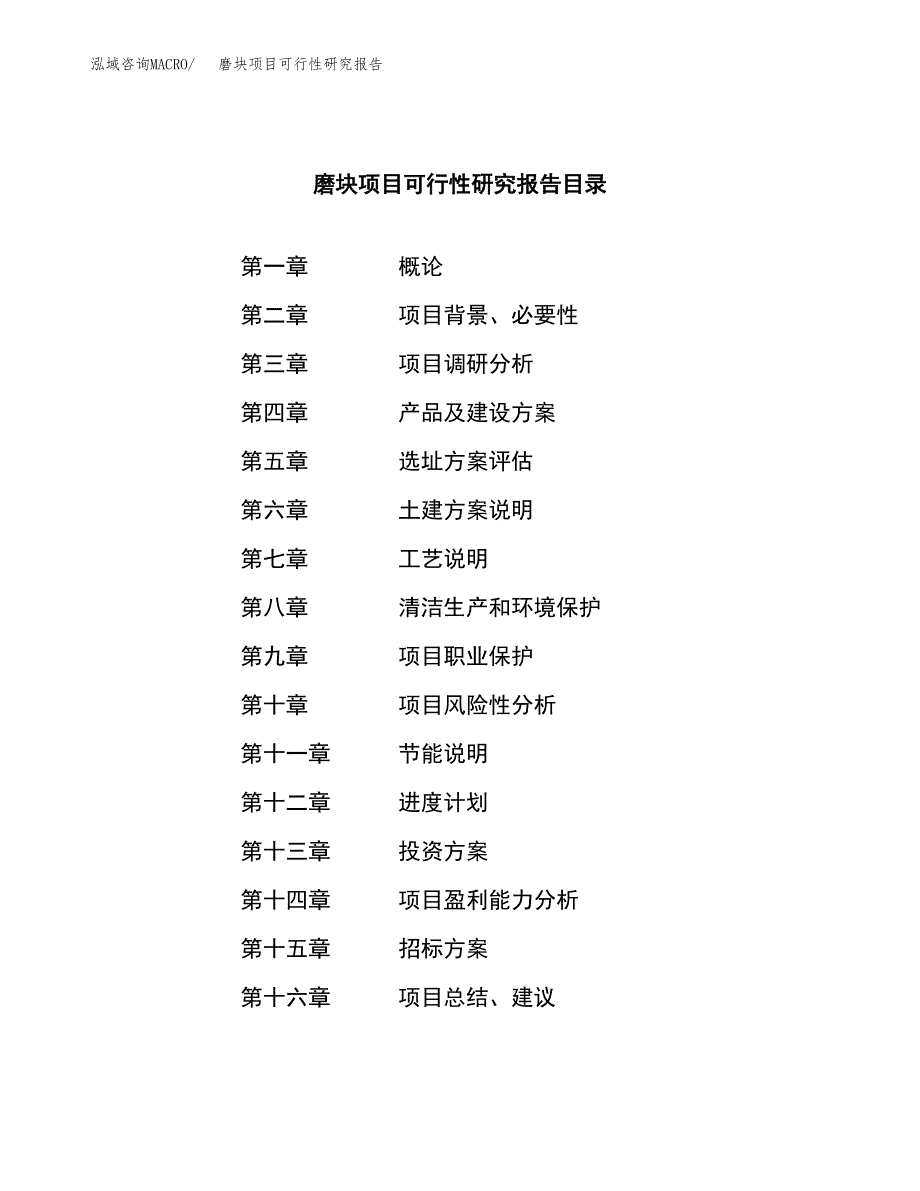 泓域咨询MACRO/　磨块项目可行性研究报告

磨块项目可行性研究报告目录

第一章　概论

第二章　项目背景、必要性

第三章　项目调研分析

第四章　产品及建设方案

第五章　选址方案评估

第六章　土建方案说明

第七章　工艺说明

第八章　清洁生产和环境保护

第九章　项目职业保护

第十章　项目风险性分析

第十一章　节能说明

第十二章　进度计划

第十三章　投资方案

第十四章　项目盈利能力分析

第十五章　招标方案

第十六章　项目总结、建议